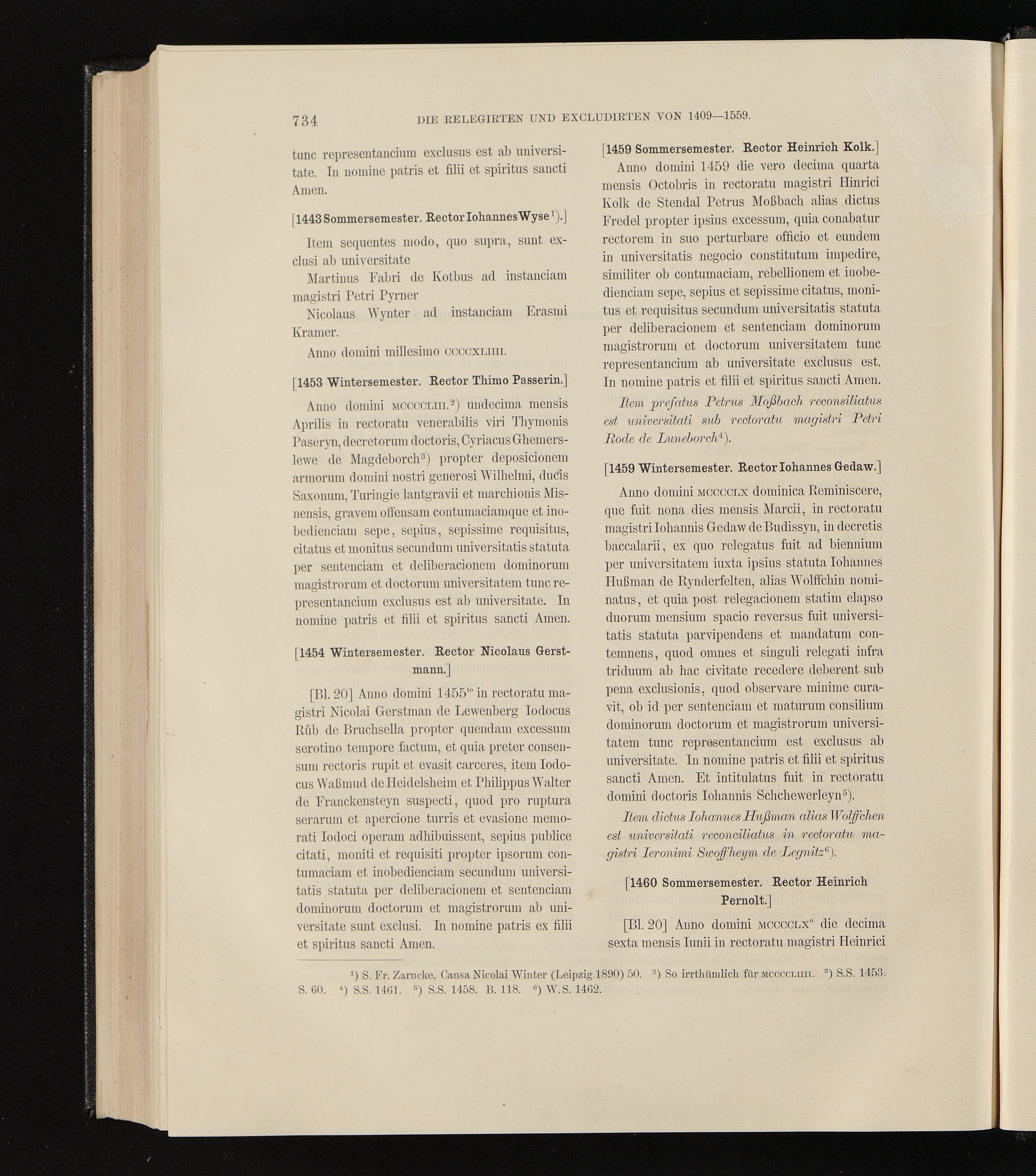 734 DIE RELEGIRTEN UND EXCLUDIRTEN VON 1409—1559.

tunc representancium exclusus est ab universitate. In nomine patris et filii et spiritus sancti Amen.

[1443 Sommersemester. Rector Iohannes Wyse$^{1}$).]

Item sequentes modo, quo supra, sunt exclusi ab universitate

Martinus Fabri de Kotbus ad instanciam magistri Petri Pyrner

Nicolaus Wynter ad instanciam Erasmi Kramer.

Anno domini millesimo CCCCXLIIII.

[1453 Wintersemester. Rector Thimo Passerin.]

Anno domini MCCCCLIII.$^{2}$) undecima mensis Aprilis in rectoratu venerabilis viri Thymonis Paseryn, decretorum doctoris, Cyriacus Ghemerslewe de Magdeborch$^{3}$) propter deposicionem armorum domini nostri generosi Wilhelmi, ducis Saxonum, Turingie lantgravii et marchionis Misnensis, gravem offensam contumaciamque et inobedienciam sepe, sepius, sepissime requisitus, citatus et monitus secundum universitatis statuta per sentenciam et deliberacionem dominorum magistrorum et doctorum universitatem tunc representancium exclusus est ab universitate. In nomine patris et filii et spiritus sancti Amen.

[1454 Wintersemester. Rector Nicolaus Gerstmann.]

[Bl. 20] Anno domini 1455$^{to}$ in rectoratu magistri Nicolai Gerstman de Lewenberg Iodocus Růb de Bruchsella propter quendam excessum serotino tempore factum, et quia preter consensum rectoris rupit et evasit carceres, item Iodocus Waßmud de Heidelsheim et Philippus Walter de Franckensteyn suspecti, quod pro ruptura serarum et apercione turris et evasione memorati Iodoci operam adhibuissent, sepius publice citati, moniti et requisiti propter ipsorum contumaciam et inobedienciam secundum universitatis statuta per deliberacionem et sentenciam dominorum doctorum et magistrorum ab universitate sunt exclusi. In nomine patris ex filii et spiritus sancti Amen.

[1459 Sommersemester. Rector Heinrich Kolk.]

Anno domini 1459 die vero decima quarta mensis Octobris in rectoratu magistri Hinrici Kolk de Stendal Petrus Moßbach alias dictus Fredel propter ipsius excessum, quia conabatur rectorem in suo perturbare officio et eundem in universitatis negocio constitutum impedire, similiter ob contumaciam, rebellionem et inobedienciam sepe, sepius et sepissime citatus, monitus et requisitus secundum universitatis statuta per deliberacionem et sentenciam dominorum magistrorum et doctorum universitatem tunc representancium ab universitate exclusus est. In nomine patris et filii et spiritus sancti Amen.

Item prefatus Petrus Moßbach reconsiliatus est universitati sub rectoratu magistri Petri Rode de Luneborch$^{4}$).

[1459 Wintersemester. Rector Iohannes Gedaw.]

Anno domini MCCCCLX dominica Reminiscere, que fuit nona dies mensis Marcii, in rectoratu magistri Iohannis Gedaw de Budissyn, in decretis baccalarii, ex quo relegatus fuit ad biennium per universitatem iuxta ipsius statuta Iohannes Hußman de Rynderfelten, alias Wolffchin nominatus, et quia post relegacionem statim elapso duorum mensium spacio reversus fuit universitatis statuta parvipendens et mandatum contemnens, quod omnes et singuli relegati infra triduum ab hac civitate recedere deberent sub pena exclusionis, quod observare minime curavit, ob id per sentenciam et maturum consilium dominorum doctorum et magistrorum universitatem tunc representancium est exclusus ab universitate. In nomine patris et filii et spiritus sancti Amen. Et intitulatus fuit in rectoratu domini doctoris Iohannis Schchewerleyn$^{5}$).

Item dictus Iohannes Hußman alias Wolffchen est universitati reconciliatus in rectoratu magistri Ieronimi Swoffheym de Legnitz$^{6}$).

[1460 Sommersemester. Rector Heinrich Pernolt.]

[Bl. 20] Anno domini MCCCCLX$^{o}$ die decima sexta mensis Iunii in rectoratu magistri Heinrici

$^{1}$) S. Fr. Zarncke, Causa Nicolai Winter (Leipzig 1890) 50. $^{2}$) So irrthümlich für MCCCCLIIII. $^{3}$) S.S. 1453. S. 60. $^{4}$) S.S. 1461. $^{5}$) S.S. 1458. B. 118. $^{6}$) W.S. 1462.